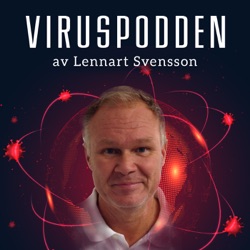 VIRUSPODDEN
av Lennart Svensson